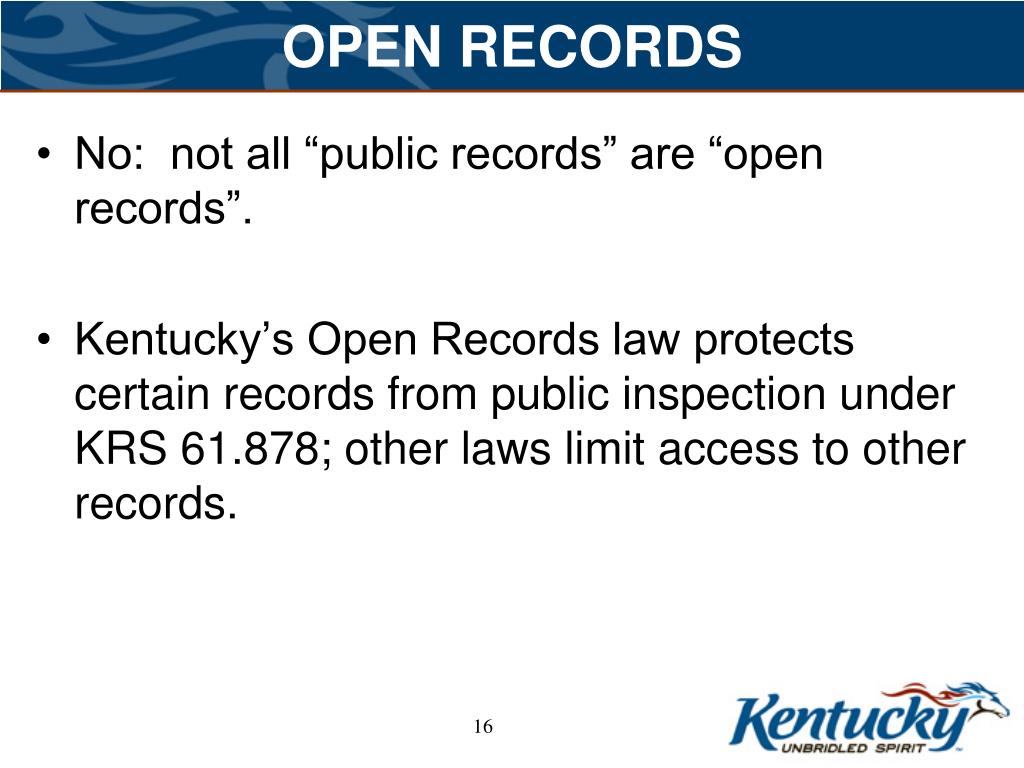 OPEN RECORDS

• No: not all “public records” are “open records”.

• Kentucky’s Open Records law protects certain records from public inspection under KRS 61.878; other laws limit access to other records.

16

Kentucky
UNBRIDLED SPIRIT